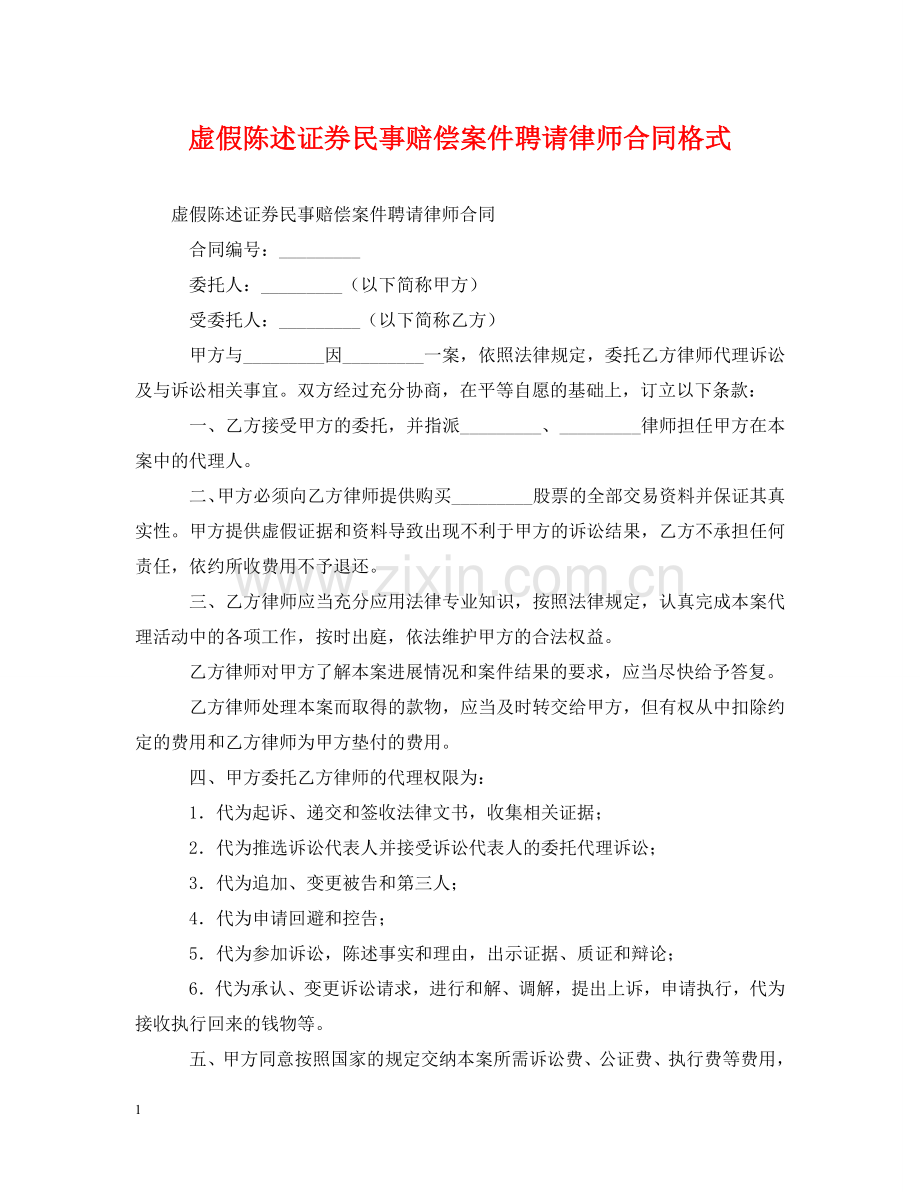 虚假陈述证券民事赔偿案件聘请律师合同格式

虚假陈述证券民事赔偿案件聘请律师合同

合同编号：_________

委托人：_________（以下简称甲方）

受委托人：_________（以下简称乙方）

甲方与_________因_________一案，依照法律规定，委托乙方律师代理诉讼及与诉讼相关事宜。双方经过充分协商，在平等自愿的基础上，订立以下条款：

一、乙方接受甲方的委托，并指派_________、_________律师担任甲方在本案中的代理人。

二、甲方必须向乙方律师提供购买_________股票的全部交易资料并保证其真实性。甲方提供虚假证据和资料导致出现不利于甲方的诉讼结果，乙方不承担任何责任，依约所收费用不予退还。

www.zixin.com.cn

三、乙方律师应当充分应用法律专业知识，按照法律规定，认真完成本案代理活动中的各项工作，按时出庭，依法维护甲方的合法权益。

乙方律师对甲方了解本案进展情况和案件结果的要求，应当尽快给予答复。

乙方律师处理本案而取得的款物，应当及时转交给甲方，但有权从中扣除约定的费用和乙方律师为甲方垫付的费用。

四、甲方委托乙方律师的代理权限为：

1．代为起诉、递交和签收法律文书，收集相关证据；

2．代为推选诉讼代表人并接受诉讼代表人的委托代理诉讼；

3．代为追加、变更被告和第三人；

4．代为申请回避和控告；

5．代为参加诉讼，陈述事实和理由，出示证据、质证和辩论；

6．代为承认、变更诉讼请求，进行和解、调解，提出上诉，申请执行，代为接收执行回来的钱物等。

五、甲方同意按照国家的规定交纳本案所需诉讼费、公证费、执行费等费用，

1